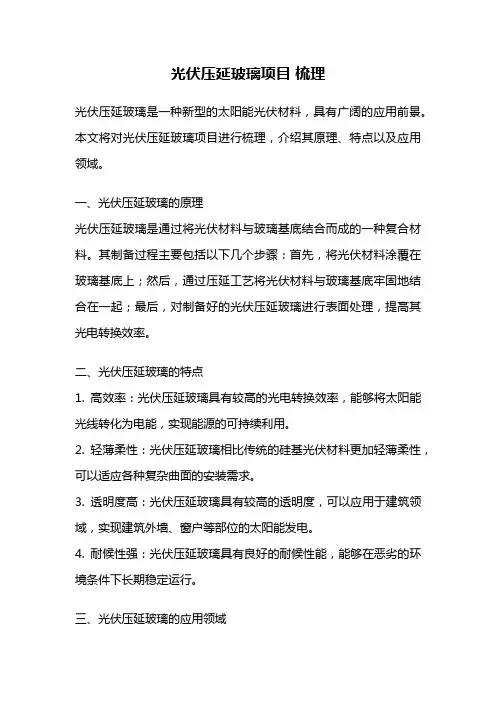 光伏压延玻璃项目 梳理

光伏压延玻璃是一种新型的太阳能光伏材料，具有广阔的应用前景。本文将对光伏压延玻璃项目进行梳理，介绍其原理、特点以及应用领域。

一、光伏压延玻璃的原理
光伏压延玻璃是通过将光伏材料与玻璃基底结合而成的一种复合材料。其制备过程主要包括以下几个步骤：首先，将光伏材料涂覆在玻璃基底上；然后，通过压延工艺将光伏材料与玻璃基底牢固地结合在一起；最后，对制备好的光伏压延玻璃进行表面处理，提高其光电转换效率。

二、光伏压延玻璃的特点
1. 高效率：光伏压延玻璃具有较高的光电转换效率，能够将太阳能光线转化为电能，实现能源的可持续利用。
2. 轻薄柔性：光伏压延玻璃相比传统的硅基光伏材料更加轻薄柔性，可以适应各种复杂曲面的安装需求。
3. 透明度高：光伏压延玻璃具有较高的透明度，可以应用于建筑领域，实现建筑外墙、窗户等部位的太阳能发电。
4. 耐候性强：光伏压延玻璃具有良好的耐候性能，能够在恶劣的环境条件下长期稳定运行。

三、光伏压延玻璃的应用领域